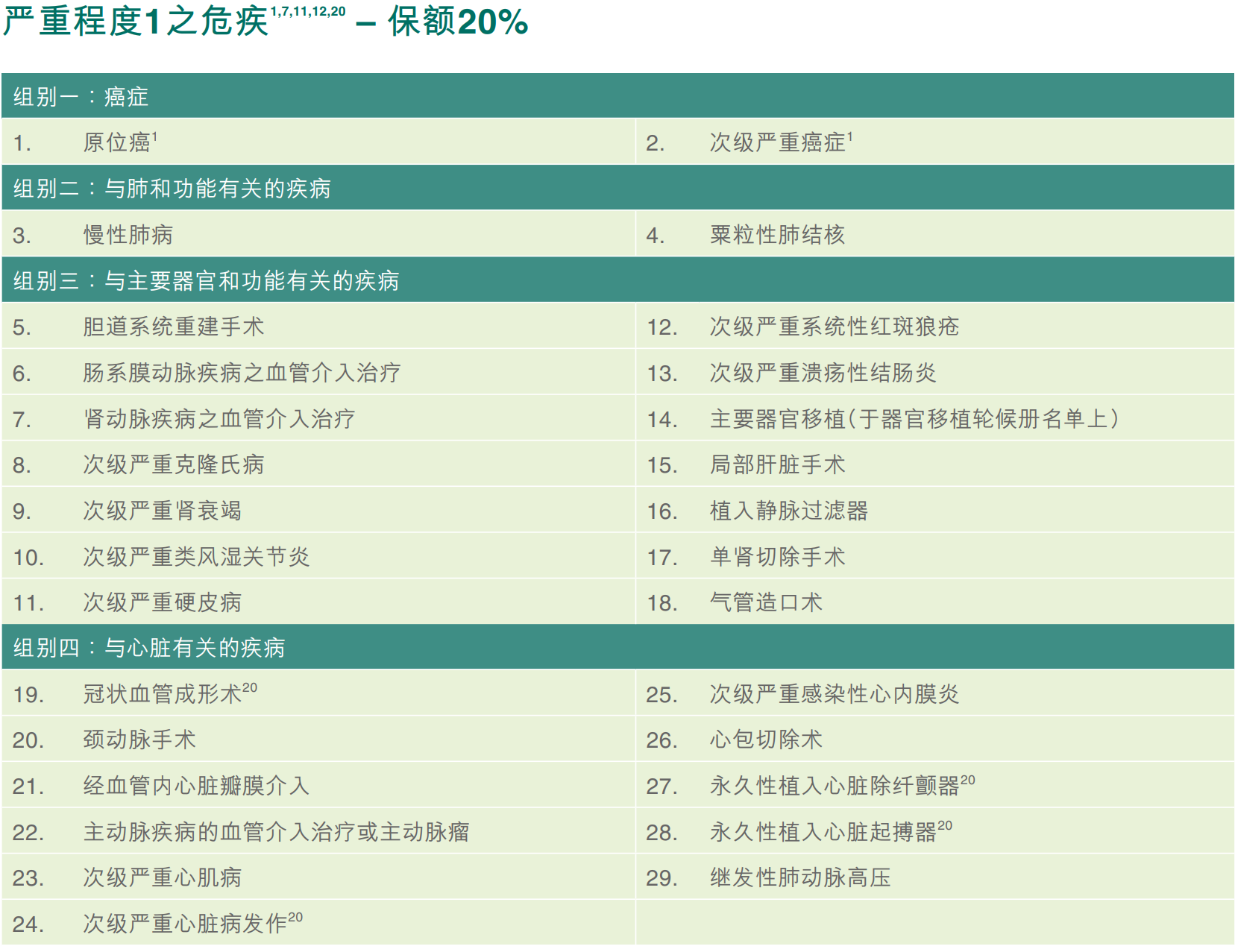 严重程度1之危疾$^{1,7,11,12,20}$ – 保额20%

| 组别一：癌症 | |
|---|---|
| 1. 原位癌$^{1}$ | 2. 次级严重癌症$^{1}$ |
| 组别二：与肺和功能有关的疾病 | |
| 3. 慢性肺病 | 4. 粟粒性肺结核 |
| 组别三：与主要器官和功能有关的疾病 | |
| 5. 胆道系统重建手术 | 12. 次级严重系统性红斑狼疮 |
| 6. 肠系膜动脉疾病之血管介入治疗 | 13. 次级严重溃疡性结肠炎 |
| 7. 肾动脉疾病之血管介入治疗 | 14. 主要器官移植(于器官移植轮候册名单上) |
| 8. 次级严重克隆氏病 | 15. 局部肝脏手术 |
| 9. 次级严重肾衰竭 | 16. 植入静脉过滤器 |
| 10. 次级严重类风湿关节炎 | 17. 单肾切除手术 |
| 11. 次级严重硬皮病 | 18. 气管造口术 |
| 组别四：与心脏有关的疾病 | |
| 19. 冠状血管成形术$^{20}$ | 25. 次级严重感染性心内膜炎 |
| 20. 颈动脉手术 | 26. 心包切除术 |
| 21. 经血管内心脏瓣膜介入 | 27. 永久性植入心脏除纤颤器$^{20}$ |
| 22. 主动脉疾病的血管介入治疗或主动脉瘤 | 28. 永久性植入心脏起搏器$^{20}$ |
| 23. 次级严重心肌病 | 29. 继发性肺动脉高压 |
| 24. 次级严重心脏病发作$^{20}$ | |